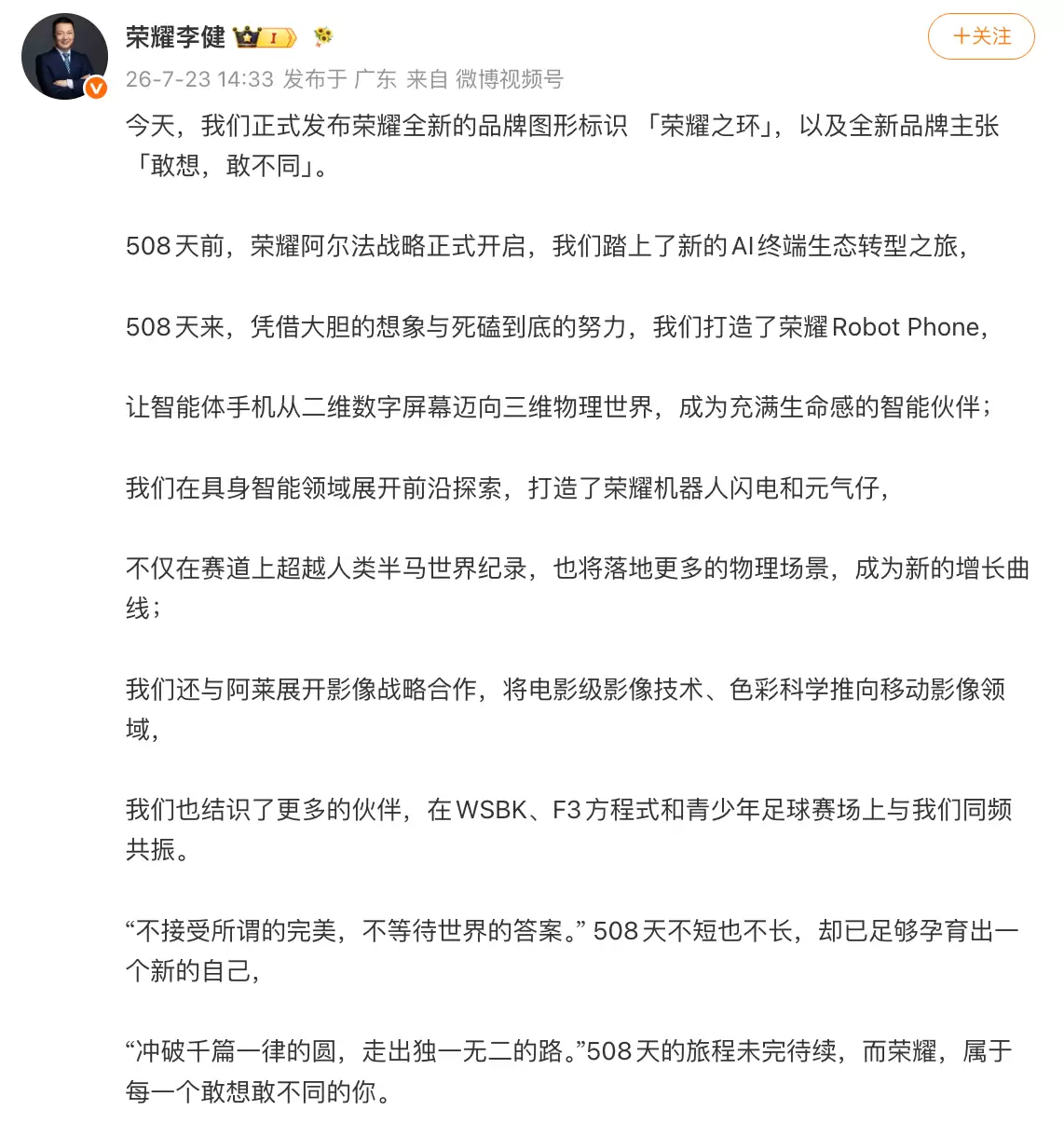 荣耀李健 I

＋关注

26-7-23 14:33 发布于 广东 来自 微博视频号

今天，我们正式发布荣耀全新的品牌图形标识「荣耀之环」，以及全新品牌主张「敢想，敢不同」。

508天前，荣耀阿尔法战略正式开启，我们踏上了新的AI终端生态转型之旅，

508天来，凭借大胆的想象与死磕到底的努力，我们打造了荣耀Robot Phone，

让智能体手机从二维数字屏幕迈向三维物理世界，成为充满生命感的智能伙伴；

我们在具身智能领域展开前沿探索，打造了荣耀机器人闪电和元气仔，

不仅在赛道上超越人类半马世界纪录，也将落地更多的物理场景，成为新的增长曲线；

我们还与阿莱展开影像战略合作，将电影级影像技术、色彩科学推向移动影像领域，

我们也结识了更多的伙伴，在WSBK、F3方程式和青少年足球赛场上与我们同频共振。

“不接受所谓的完美，不等待世界的答案。” 508天不短也不长，却已足够孕育出一个新的自己，

“冲破千篇一律的圆，走出独一无二的路。”508天的旅程未完待续，而荣耀，属于每一个敢想敢不同的你。